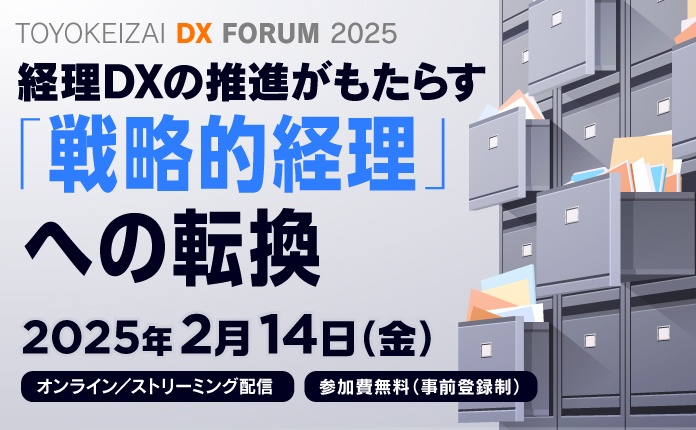 TOYOKEIZAI DX FORUM 2025

経理DXの推進がもたらす
「戦略的経理」
への転換

2025年2月14日(金)

オンライン/ストリーミング配信

参加費無料(事前登録制)